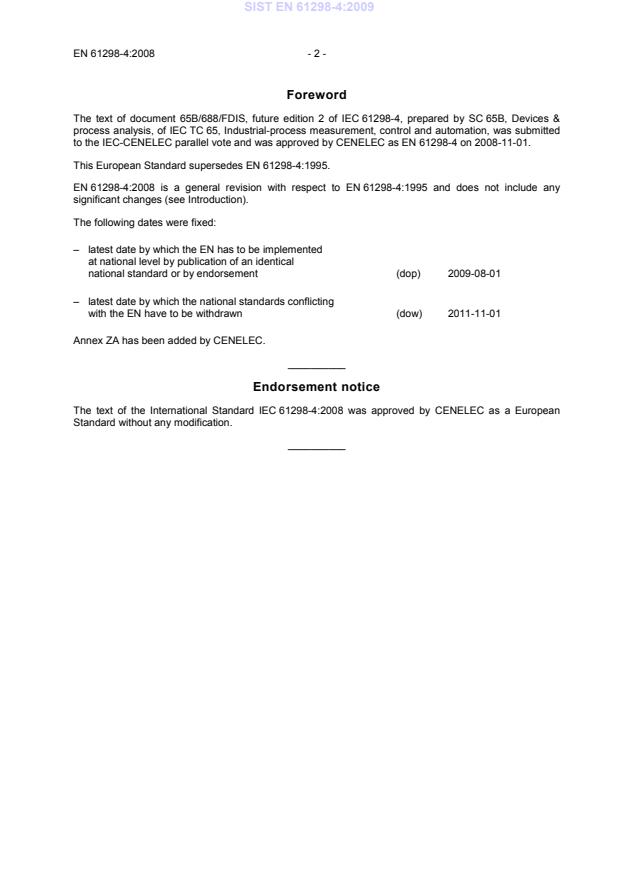 SIST EN 61298-4:2009

EN 61298-4:2008 - 2 -

Foreword

The text of document 65B/688/FDIS, future edition 2 of IEC 61298-4, prepared by SC 65B, Devices & process analysis, of IEC TC 65, Industrial-process measurement, control and automation, was submitted to the IEC-CENELEC parallel vote and was approved by CENELEC as EN 61298-4 on 2008-11-01.

This European Standard supersedes EN 61298-4:1995.

EN 61298-4:2008 is a general revision with respect to EN 61298-4:1995 and does not include any significant changes (see Introduction).

The following dates were fixed:

– latest date by which the EN has to be implemented at national level by publication of an identical national standard or by endorsement (dop) 2009-08-01

– latest date by which the national standards conflicting with the EN have to be withdrawn (dow) 2011-11-01

Annex ZA has been added by CENELEC.

Endorsement notice

The text of the International Standard IEC 61298-4:2008 was approved by CENELEC as a European Standard without any modification.